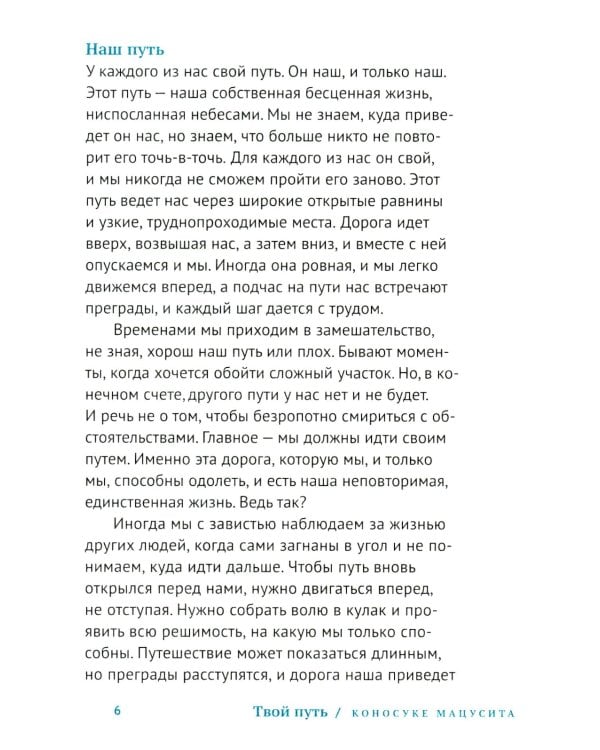 Наш путь
У каждого из нас свой путь. Он наш, и только наш. Этот путь — наша собственная бесценная жизнь, ниспосланная небесами. Мы не знаем, куда приведет он нас, но знаем, что больше никто не повторит его точь-в-точь. Для каждого из нас он свой, и мы никогда не сможем пройти его заново. Этот путь ведет нас через широкие открытые равнины и узкие, труднопроходимые места. Дорога идет вверх, возвышая нас, а затем вниз, и вместе с ней опускаемся и мы. Иногда она ровная, и мы легко движемся вперед, а подчас на пути нас встречают преграды, и каждый шаг дается с трудом.

Временами мы приходим в замешательство, не зная, хорош наш путь или плох. Бывают моменты, когда хочется обойти сложный участок. Но, в конечном счете, другого пути у нас нет и не будет. И речь не о том, чтобы безропотно смириться с обстоятельствами. Главное — мы должны идти своим путем. Именно эта дорога, которую мы, и только мы, способны одолеть, и есть наша неповторимая, единственная жизнь. Ведь так?

Иногда мы с завистью наблюдаем за жизнью других людей, когда сами загнаны в угол и не понимаем, куда идти дальше. Чтобы путь вновь открылся перед нами, нужно двигаться вперед, не отступая. Нужно собрать волю в кулак и проявить всю решимость, на какую мы только способны. Путешествие может показаться длинным, но преграды расступятся, и дорога наша приведет

6 Твой путь / КОНОСУКЕ МАЦУСИТА